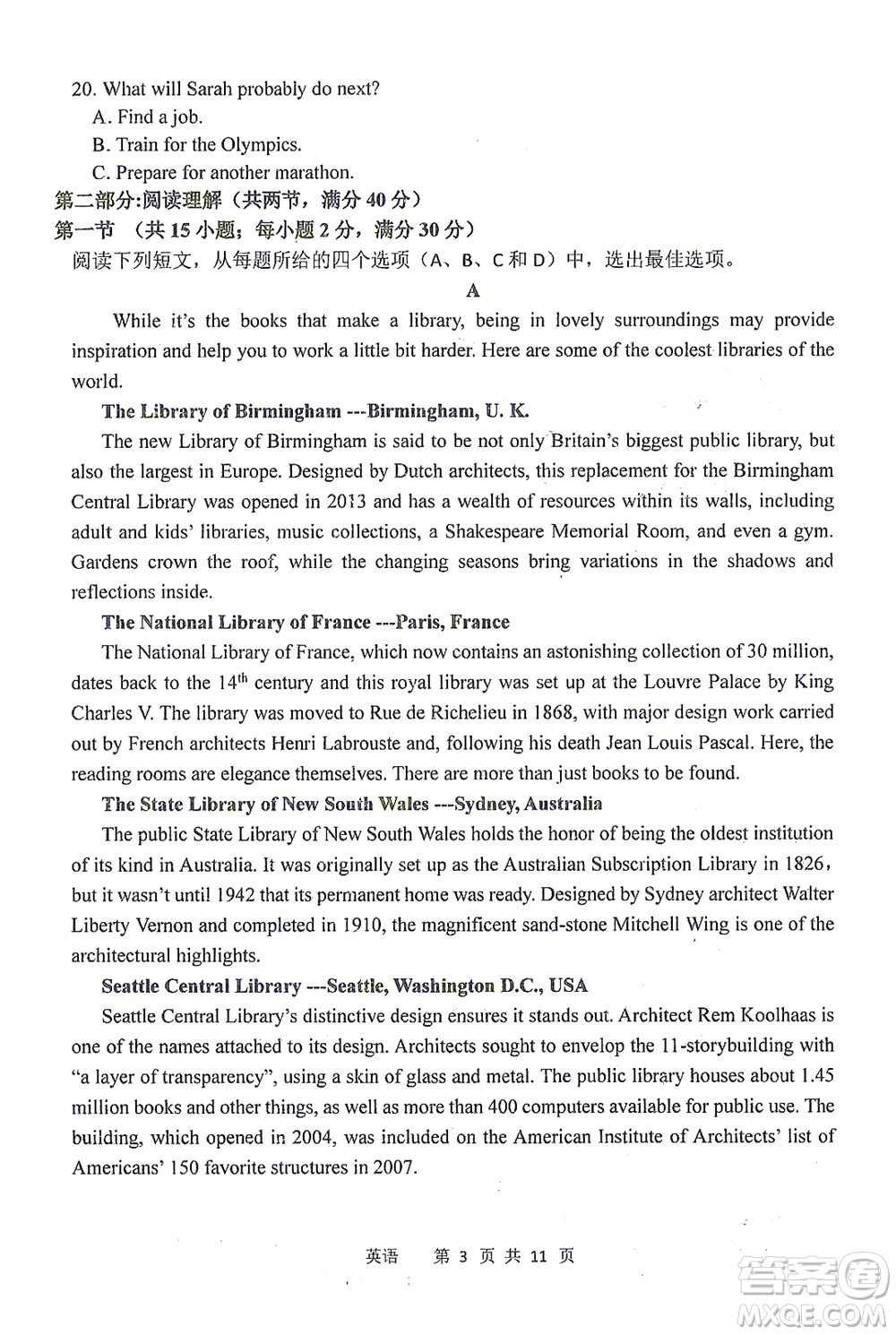 20. What will Sarah probably do next?
A. Find a job.
B. Train for the Olympics.
C. Prepare for another marathon.
第二部分:阅读理解（共两节，满分 40 分）
第一节 （共 15 小题；每小题 2 分，满分 30 分）
阅读下列短文，从每题所给的四个选项（A、B、C 和 D）中，选出最佳选项。

A

While it's the books that make a library, being in lovely surroundings may provide inspiration and help you to work a little bit harder. Here are some of the coolest libraries of the world.

The Library of Birmingham ---Birmingham, U. K.

The new Library of Birmingham is said to be not only Britain's biggest public library, but also the largest in Europe. Designed by Dutch architects, this replacement for the Birmingham Central Library was opened in 2013 and has a wealth of resources within its walls, including adult and kids' libraries, music collections, a Shakespeare Memorial Room, and even a gym. Gardens crown the roof, while the changing seasons bring variations in the shadows and reflections inside.

The National Library of France ---Paris, France

The National Library of France, which now contains an astonishing collection of 30 million, dates back to the $14^{th}$ century and this royal library was set up at the Louvre Palace by King Charles V. The library was moved to Rue de Richelieu in 1868, with major design work carried out by French architects Henri Labrouste and, following his death Jean Louis Pascal. Here, the reading rooms are elegance themselves. There are more than just books to be found.

The State Library of New South Wales ---Sydney, Australia

The public State Library of New South Wales holds the honor of being the oldest institution of its kind in Australia. It was originally set up as the Australian Subscription Library in 1826, but it wasn't until 1942 that its permanent home was ready. Designed by Sydney architect Walter Liberty Vernon and completed in 1910, the magnificent sand-stone Mitchell Wing is one of the architectural highlights.

Seattle Central Library ---Seattle, Washington D.C., USA

Seattle Central Library's distinctive design ensures it stands out. Architect Rem Koolhaas is one of the names attached to its design. Architects sought to envelop the 11-storybuilding with "a layer of transparency", using a skin of glass and metal. The public library houses about 1.45 million books and other things, as well as more than 400 computers available for public use. The building, which opened in 2004, was included on the American Institute of Architects' list of Americans' 150 favorite structures in 2007.

英语 第 3 页 共 11 页

答案圈 MXQE.COM